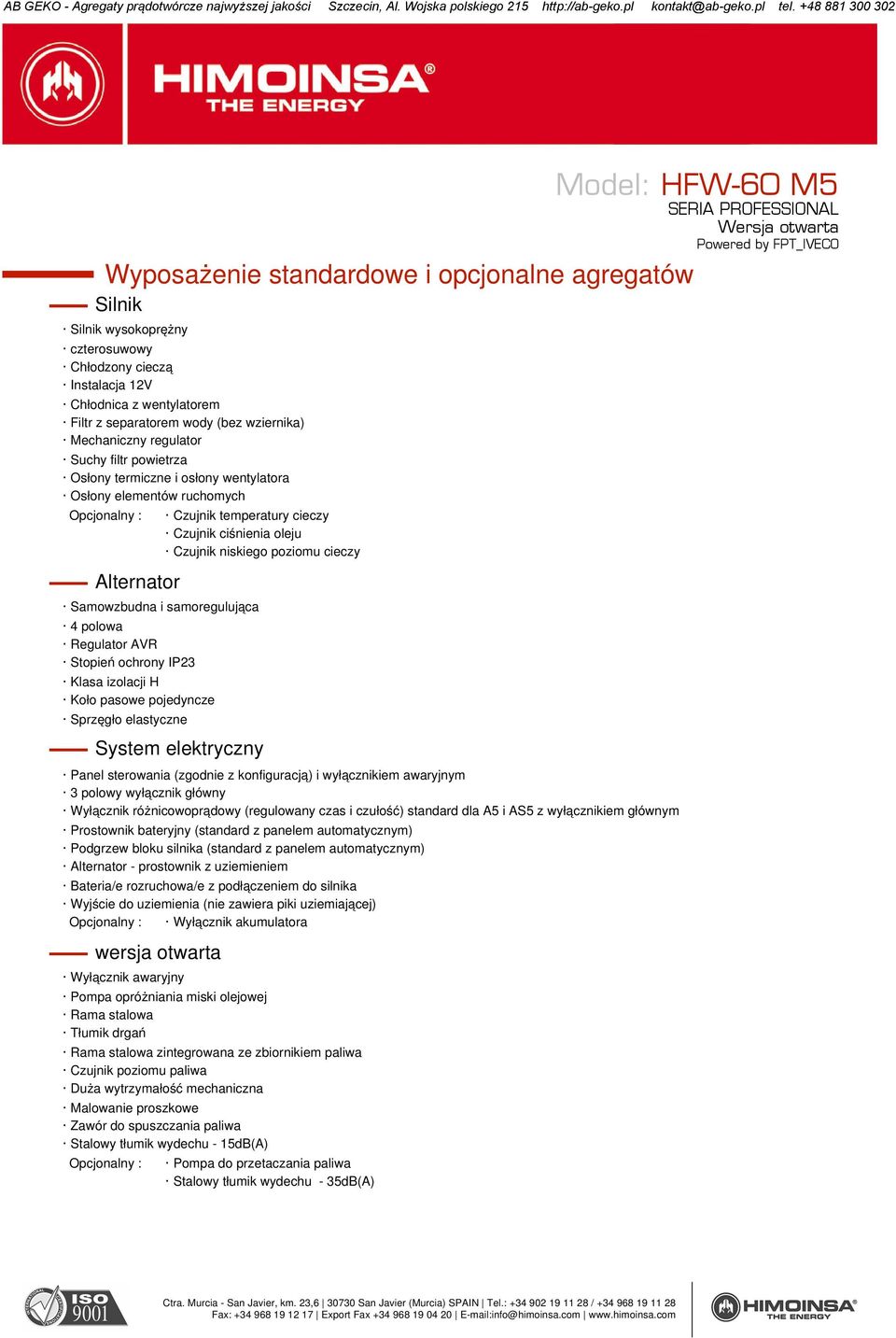 AB GEKO - Agregaty prądotwórcze najwyższej jakości Szczecin, Al. Wojska polskiego 215 http://ab-geko.pl kontakt@ab-geko.pl tel. +48 881 300 302

HIMOINSA®
THE ENERGY

Model: HFW-60 M5
SERIA PROFESSIONAL
Wersja otwarta
Powered by FPT_IVECO

Wyposażenie standardowe i opcjonalne agregatów

Silnik

· Silnik wysokoprężny
· czterosuwowy
· Chłodzony cieczą
· Instalacja 12V
· Chłodnica z wentylatorem
· Filtr z separatorem wody (bez wziernika)
· Mechaniczny regulator
· Suchy filtr powietrza
· Osłony termiczne i osłony wentylatora
· Osłony elementów ruchomych
Opcjonalny : · Czujnik temperatury cieczy
· Czujnik ciśnienia oleju
· Czujnik niskiego poziomu cieczy

Alternator

· Samowzbudna i samoregulująca
· 4 polowa
· Regulator AVR
· Stopień ochrony IP23
· Klasa izolacji H
· Koło pasowe pojedyncze
· Sprzęgło elastyczne

System elektryczny

· Panel sterowania (zgodnie z konfiguracją) i wyłącznikiem awaryjnym
· 3 polowy wyłącznik główny
· Wyłącznik różnicowoprądowy (regulowany czas i czułość) standard dla A5 i AS5 z wyłącznikiem głównym
· Prostownik bateryjny (standard z panelem automatycznym)
· Podgrzew bloku silnika (standard z panelem automatycznym)
· Alternator - prostownik z uziemieniem
· Bateria/e rozruchowa/e z podłączeniem do silnika
· Wyjście do uziemienia (nie zawiera piki uziemiającej)
Opcjonalny : · Wyłącznik akumulatora

wersja otwarta

· Wyłącznik awaryjny
· Pompa opróżniania miski olejowej
· Rama stalowa
· Tłumik drgań
· Rama stalowa zintegrowana ze zbiornikiem paliwa
· Czujnik poziomu paliwa
· Duża wytrzymałość mechaniczna
· Malowanie proszkowe
· Zawór do spuszczania paliwa
· Stalowy tłumik wydechu - 15dB(A)
Opcjonalny : · Pompa do przetaczania paliwa
· Stalowy tłumik wydechu - 35dB(A)

ISO 9001

Ctra. Murcia - San Javier, km. 23,6 | 30730 San Javier (Murcia) SPAIN | Tel.: +34 902 19 11 28 / +34 968 19 11 28
Fax: +34 968 19 12 17 | Export Fax +34 968 19 04 20 | E-mail:info@himoinsa.com | www.himoinsa.com

HIMOINSA®
THE ENERGY